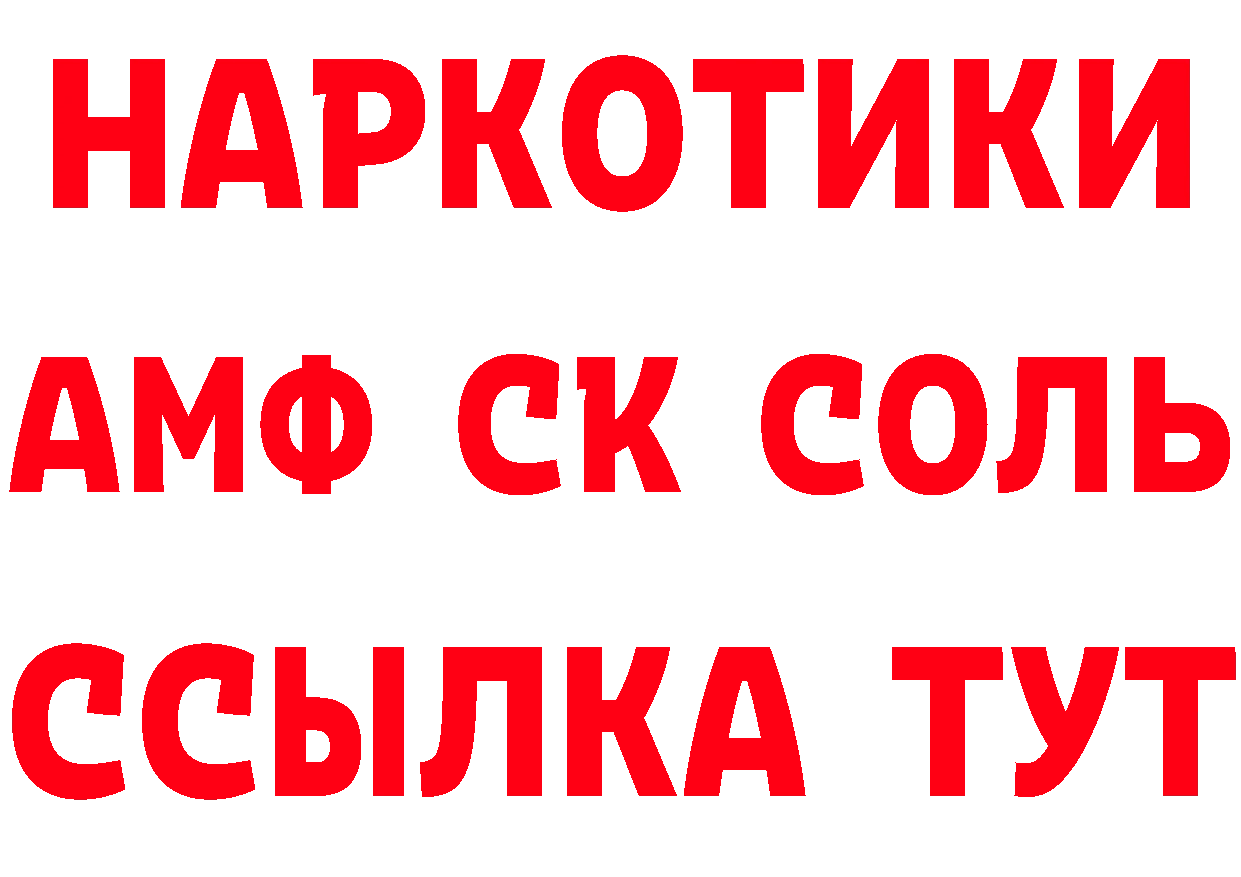 НАРКОТИКИ

АМФ СК СОЛЬ

ССЫЛКА ТУТ